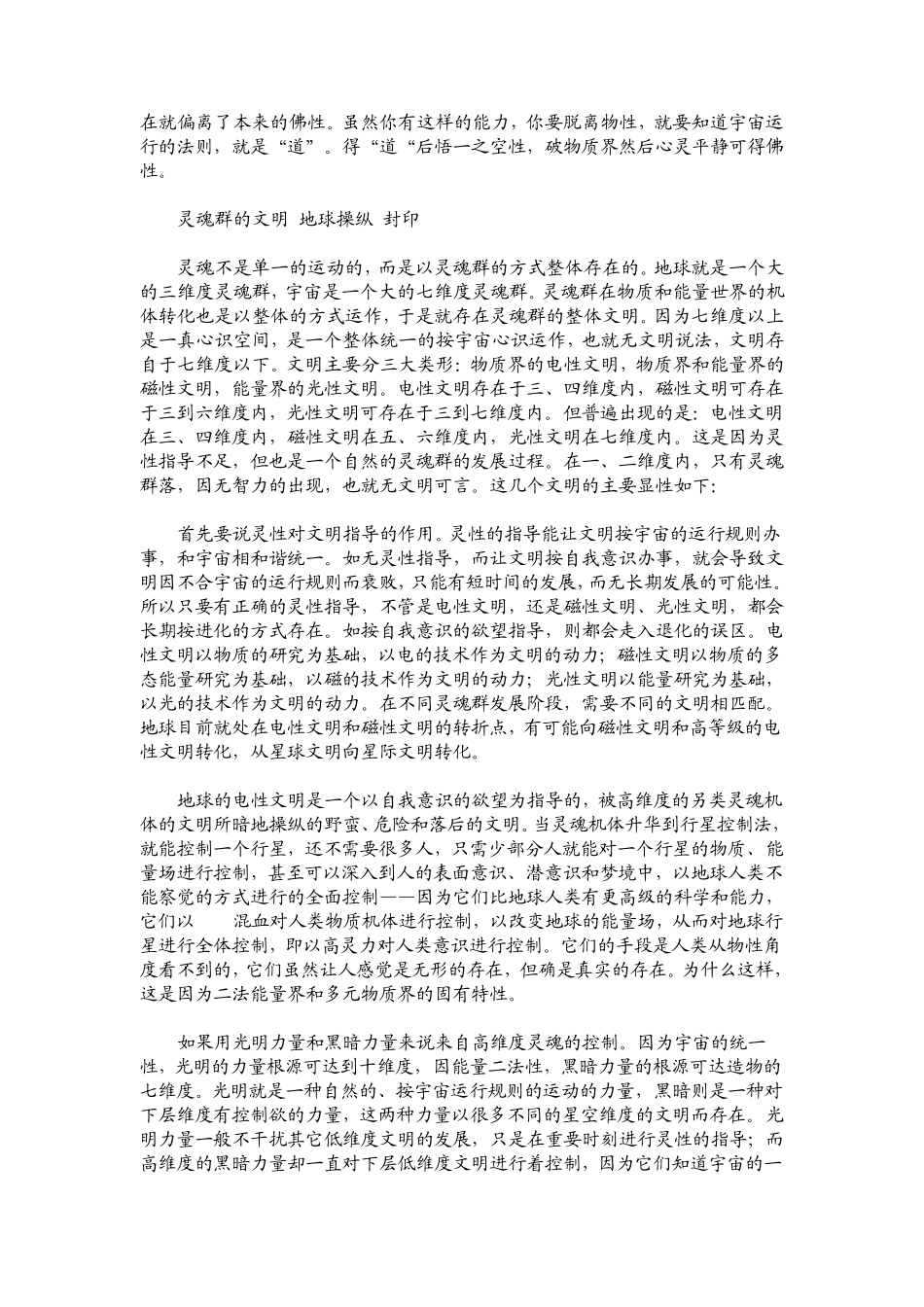 在就偏离了本来的佛性。虽然你有这样的能力，你要脱离物性，就要知道宇宙运行的法则，就是“道”。得“道“后悟一之空性，破物质界然后心灵平静可得佛性。

灵魂群的文明 地球操纵 封印

灵魂不是单一的运动的，而是以灵魂群的方式整体存在的。地球就是一个大的三维度灵魂群，宇宙是一个大的七维度灵魂群。灵魂群在物质和能量世界的机体转化也是以整体的方式运作，于是就存在灵魂群的整体文明。因为七维度以上是一真心识空间，是一个整体统一的按宇宙心识运作，也就无文明说法，文明存自于七维度以下。文明主要分三大类形：物质界的电性文明，物质界和能量界的磁性文明，能量界的光性文明。电性文明存在于三、四维度内，磁性文明可存在于三到六维度内，光性文明可存在于三到七维度内。但普遍出现的是：电性文明在三、四维度内，磁性文明在五、六维度内，光性文明在七维度内。这是因为灵性指导不足，但也是一个自然的灵魂群的发展过程。在一、二维度内，只有灵魂群落，因无智力的出现，也就无文明可言。这几个文明的主要显性如下：

首先要说灵性对文明指导的作用。灵性的指导能让文明按宇宙的运行规则办事，和宇宙相和谐统一。如无灵性指导，而让文明按自我意识办事，就会导致文明因不合宇宙的运行规则而衰败，只能有短时间的发展，而无长期发展的可能性。所以只要有正确的灵性指导，不管是电性文明，还是磁性文明、光性文明，都会长期按进化的方式存在。如按自我意识的欲望指导，则都会走入退化的误区。电性文明以物质的研究为基础，以电的技术作为文明的动力；磁性文明以物质的多态能量研究为基础，以磁的技术作为文明的动力；光性文明以能量研究为基础，以光的技术作为文明的动力。在不同灵魂群发展阶段，需要不同的文明相匹配。地球目前就处在电性文明和磁性文明的转折点，有可能向磁性文明和高等级的电性文明转化，从星球文明向星际文明转化。

地球的电性文明是一个以自我意识的欲望为指导的，被高维度的另类灵魂机体的文明所暗地操纵的野蛮、危险和落后的文明。当灵魂机体升华到行星控制法，就能控制一个行星，还不需要很多人，只需少部分人就能对一个行星的物质、能量场进行控制，甚至可以深入到人的表面意识、潜意识和梦境中，以地球人类不能察觉的方式进行的全面控制——因为它们比地球人类有更高级的科学和能力，它们以 混血对人类物质机体进行控制，以改变地球的能量场，从而对地球行星进行全体控制，即以高灵力对人类意识进行控制。它们的手段是人类从物性角度看不到的，它们虽然让人感觉是无形的存在，但确是真实的存在。为什么这样，这是因为二法能量界和多元物质界的固有特性。

如果用光明力量和黑暗力量来说来自高维度灵魂的控制。因为宇宙的统一性，光明的力量根源可达到十维度，因能量二法性，黑暗力量的根源可达造物的七维度。光明就是一种自然的、按宇宙运行规则的运动的力量，黑暗则是一种对下层维度有控制欲的力量，这两种力量以很多不同的星空维度的文明而存在。光明力量一般不干扰其它低维度文明的发展，只是在重要时刻进行灵性的指导；而高维度的黑暗力量却一直对下层低维度文明进行着控制，因为它们知道宇宙的一